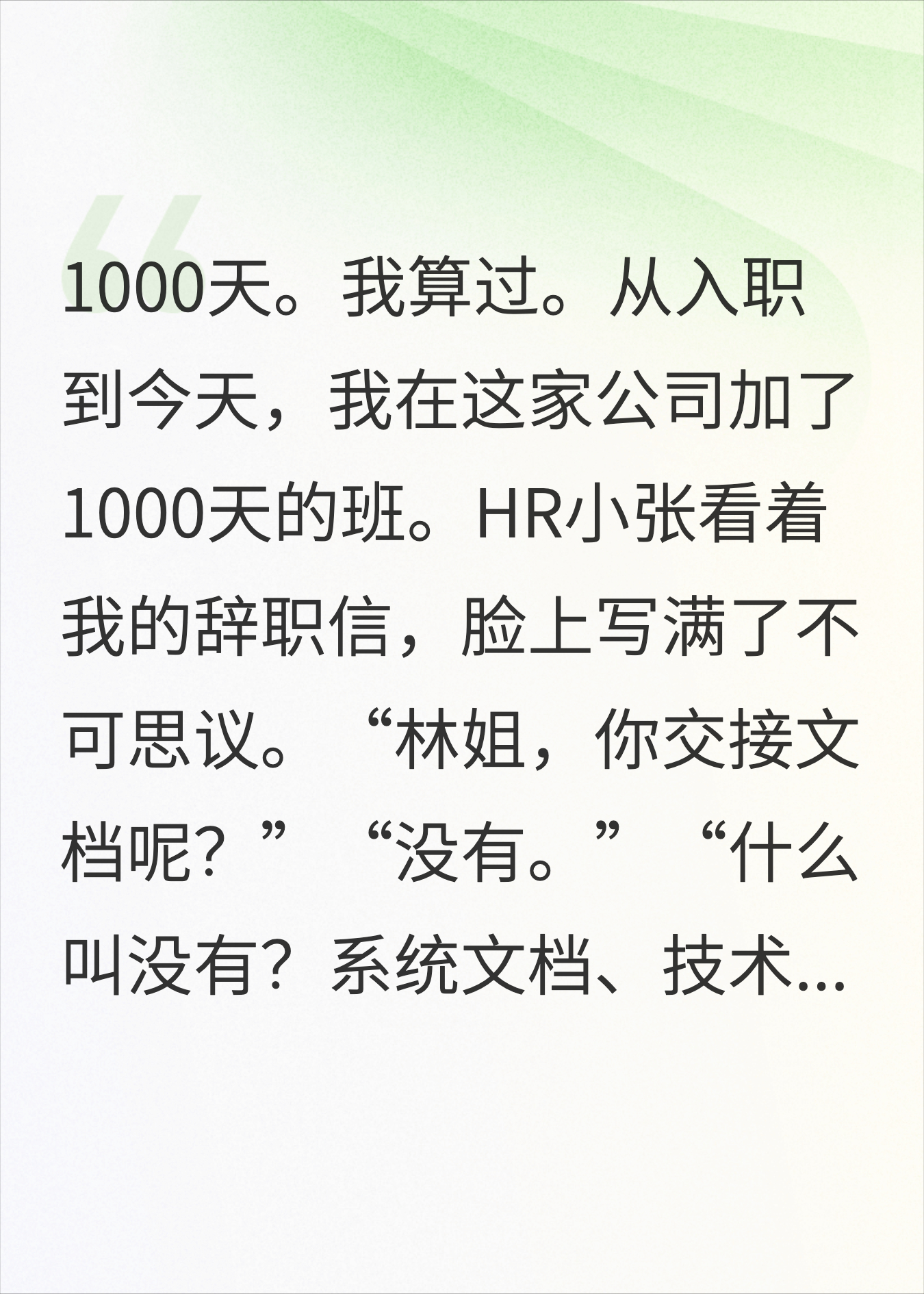 1000天。我算过。从入职到今天，我在这家公司加了1000天的班。HR小张看着我的辞职信，脸上写满了不可思议。“林姐，你交接文档呢？”“没有。”“什么叫没有？系统文档、技术...